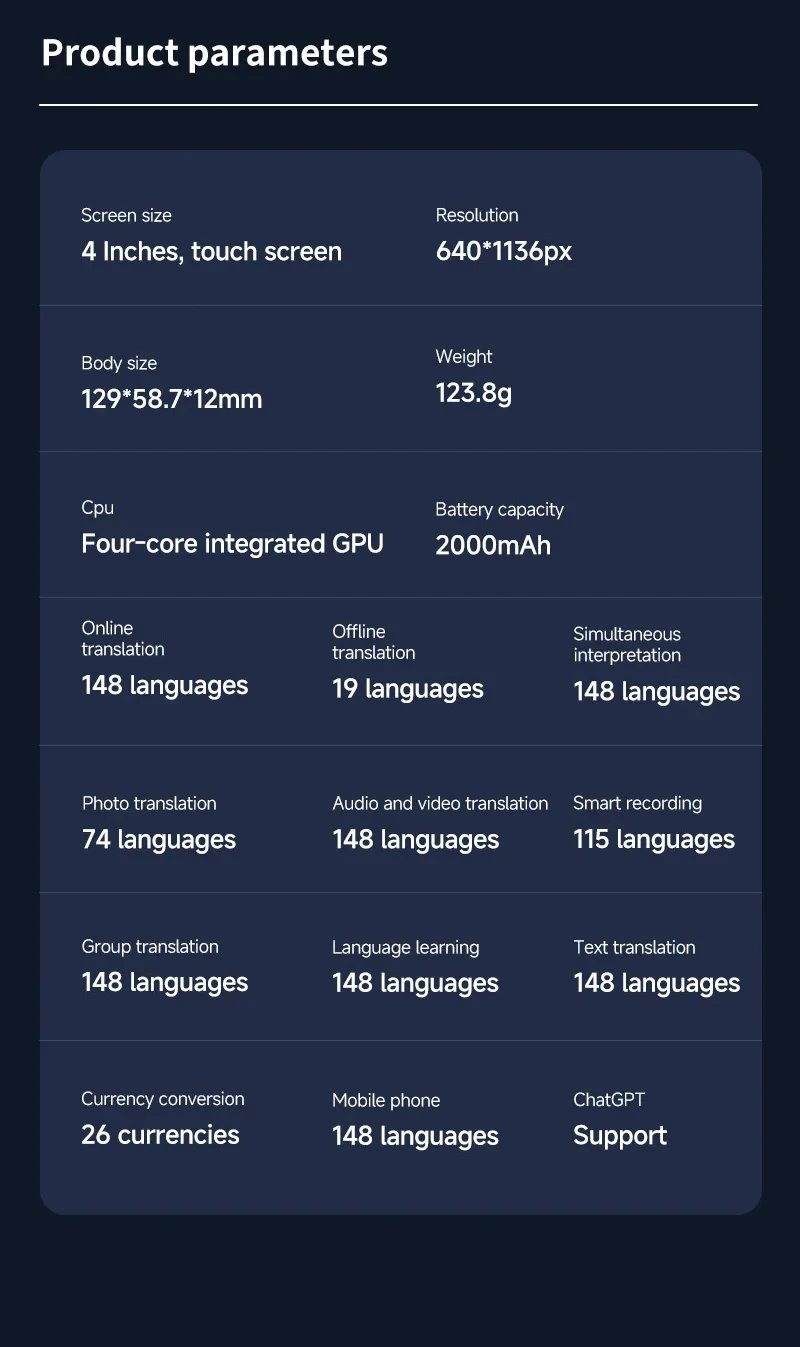 Product parameters

Screen size
4 Inches, touch screen

Resolution
640*1136px

Body size
129*58.7*12mm

Weight
123.8g

Cpu
Four-core integrated GPU

Battery capacity
2000mAh

Online translation
148 languages

Offline translation
19 languages

Simultaneous interpretation
148 languages

Photo translation
74 languages

Audio and video translation
148 languages

Smart recording
115 languages

Group translation
148 languages

Language learning
148 languages

Text translation
148 languages

Currency conversion
26 currencies

Mobile phone
148 languages

ChatGPT
Support